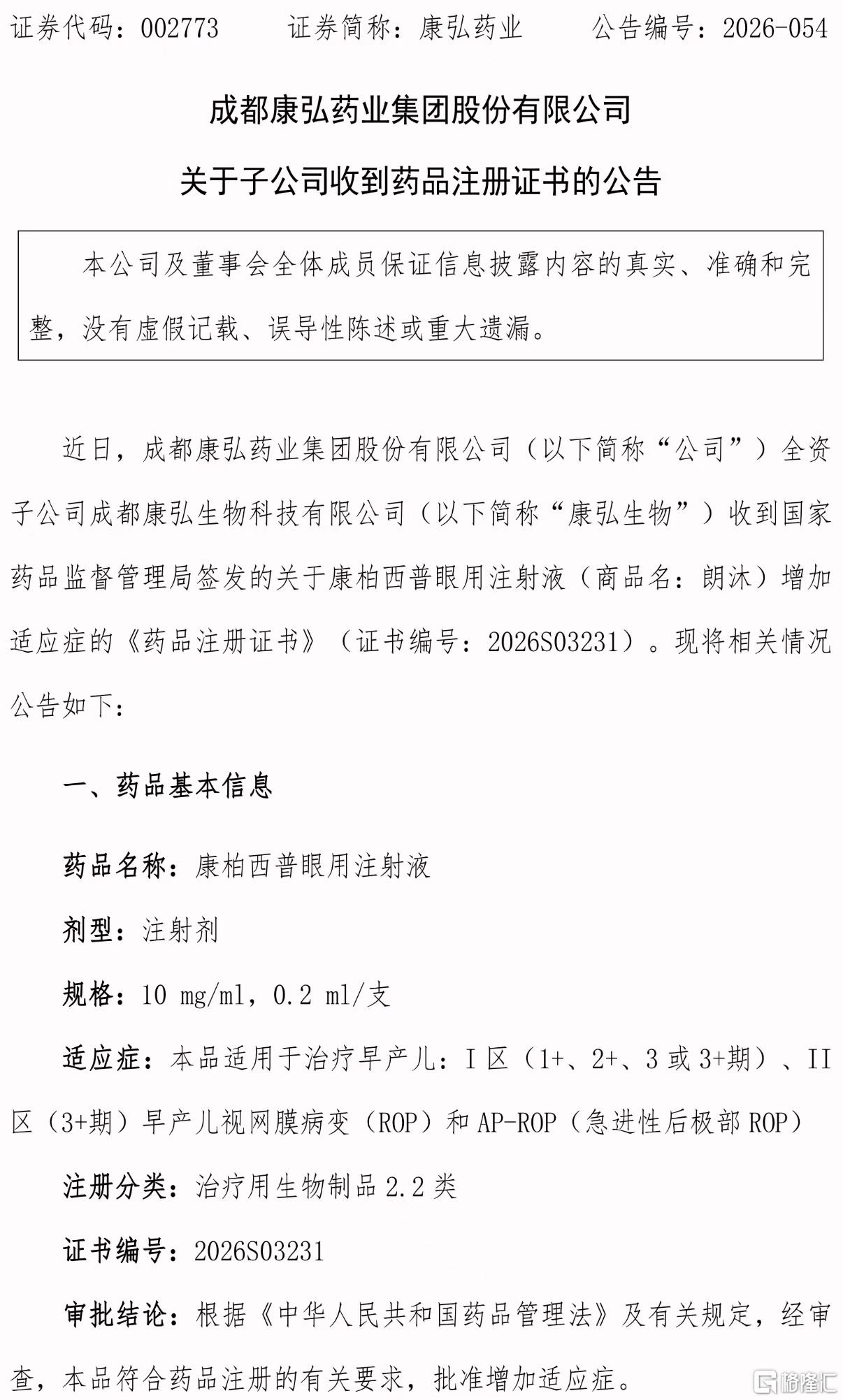 证券代码：002773　　证券简称：康弘药业　　公告编号：2026-054

成都康弘药业集团股份有限公司

关于子公司收到药品注册证书的公告

本公司及董事会全体成员保证信息披露内容的真实、准确和完整，没有虚假记载、误导性陈述或重大遗漏。

近日，成都康弘药业集团股份有限公司（以下简称“公司”）全资子公司成都康弘生物科技有限公司（以下简称“康弘生物”）收到国家药品监督管理局签发的关于康柏西普眼用注射液（商品名：朗沐）增加适应症的《药品注册证书》（证书编号：2026S03231）。现将相关情况公告如下：

一、药品基本信息

药品名称：康柏西普眼用注射液

剂型：注射剂

规格：10 mg/ml，0.2 ml/支

适应症：本品适用于治疗早产儿：I 区（1+、2+、3 或 3+期）、II 区（3+期）早产儿视网膜病变（ROP）和 AP-ROP（急进性后极部 ROP）

注册分类：治疗用生物制品 2.2 类

证书编号：2026S03231

审批结论：根据《中华人民共和国药品管理法》及有关规定，经审查，本品符合药品注册的有关要求，批准增加适应症。

格隆汇